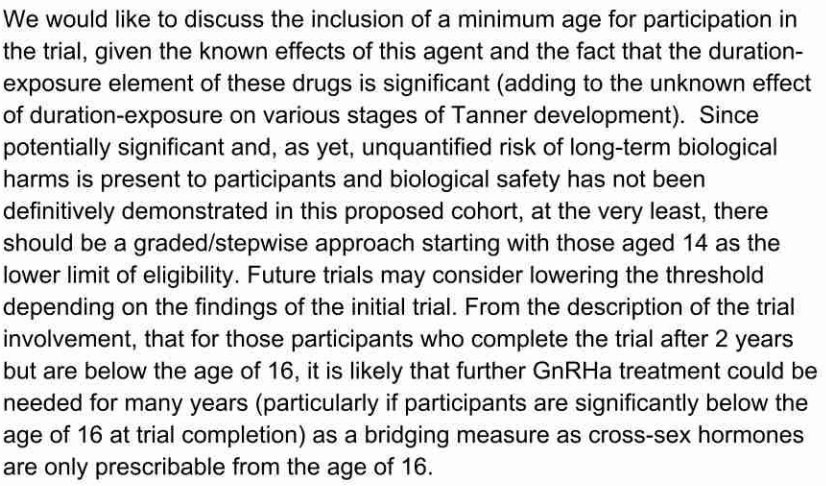 We would like to discuss the inclusion of a minimum age for participation in the trial, given the known effects of this agent and the fact that the duration-exposure element of these drugs is significant (adding to the unknown effect of duration-exposure on various stages of Tanner development). Since potentially significant and, as yet, unquantified risk of long-term biological harms is present to participants and biological safety has not been definitively demonstrated in this proposed cohort, at the very least, there should be a graded/stepwise approach starting with those aged 14 as the lower limit of eligibility. Future trials may consider lowering the threshold depending on the findings of the initial trial. From the description of the trial involvement, that for those participants who complete the trial after 2 years but are below the age of 16, it is likely that further GnRHa treatment could be needed for many years (particularly if participants are significantly below the age of 16 at trial completion) as a bridging measure as cross-sex hormones are only prescribable from the age of 16.